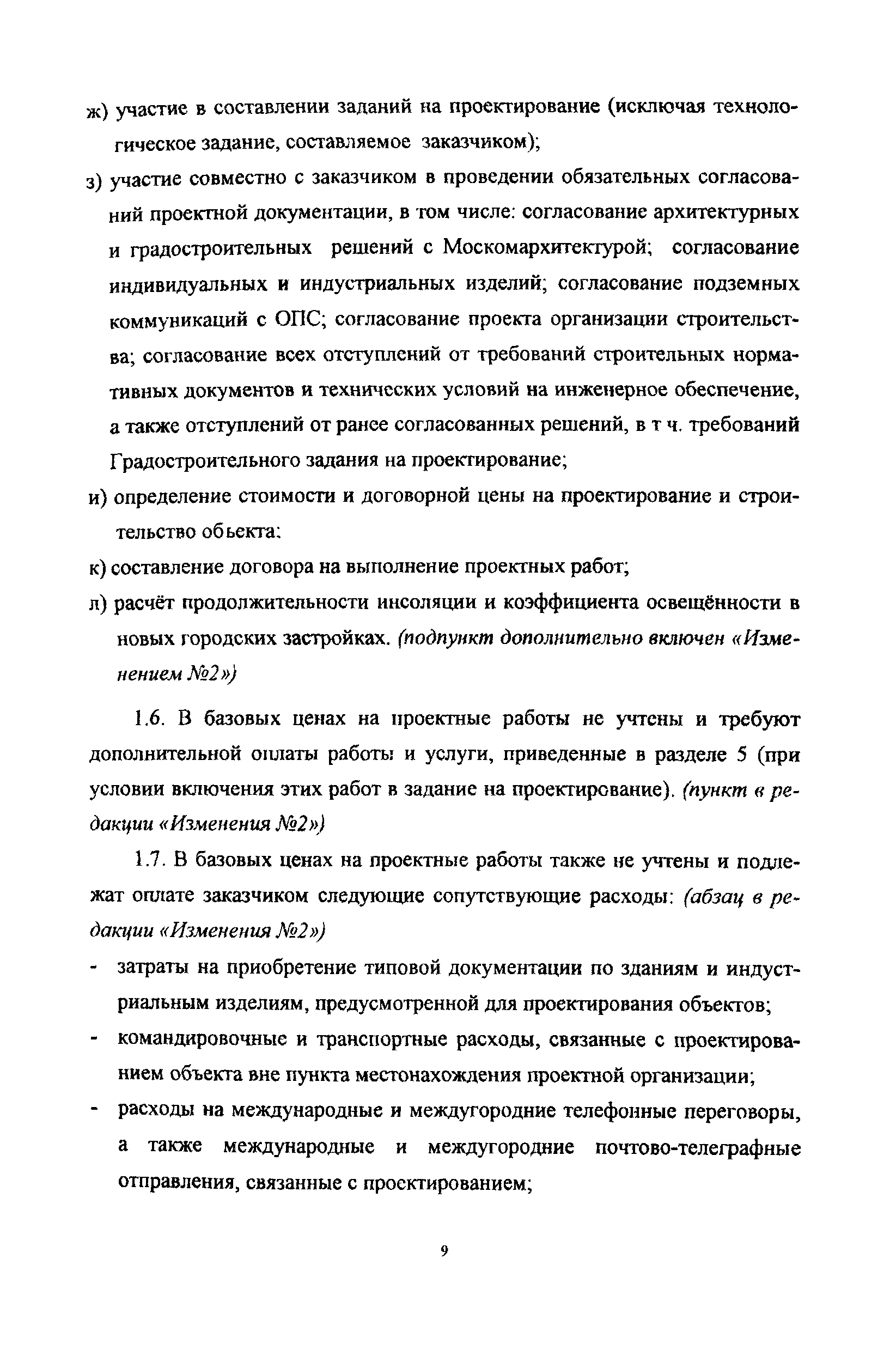 ж) участие в составлении заданий на проектирование (исключая технологическое задание, составляемое заказчиком);

з) участие совместно с заказчиком в проведении обязательных согласований проектной документации, в том числе: согласование архитектурных и градостроительных решений с Москомархитектурой; согласование индивидуальных и индустриальных изделий; согласование подземных коммуникаций с ОПС; согласование проекта организации строительства; согласование всех отступлений от требований строительных нормативных документов и технических условий на инженерное обеспечение, а также отступлений от ранее согласованных решений, в т ч. требований Градостроительного задания на проектирование;

и) определение стоимости и договорной цены на проектирование и строительство объекта:

к) составление договора на выполнение проектных работ;

л) расчёт продолжительности инсоляции и коэффициента освещённости в новых городских застройках. (подпункт дополнительно включен «Изменением №2»)

1.6. В базовых ценах на проектные работы не учтены и требуют дополнительной оплаты работы и услуги, приведенные в разделе 5 (при условии включения этих работ в задание на проектирование). (пункт в редакции «Изменения №2»)

1.7. В базовых ценах на проектные работы также не учтены и подлежат оплате заказчиком следующие сопутствующие расходы: (абзац в редакции «Изменения №2»)

- затраты на приобретение типовой документации по зданиям и индустриальным изделиям, предусмотренной для проектирования объектов;

- командировочные и транспортные расходы, связанные с проектированием объекта вне пункта местонахождения проектной организации;

- расходы на международные и междугородние телефонные переговоры, а также международные и междугородние почтово-телеграфные отправления, связанные с проектированием;

9